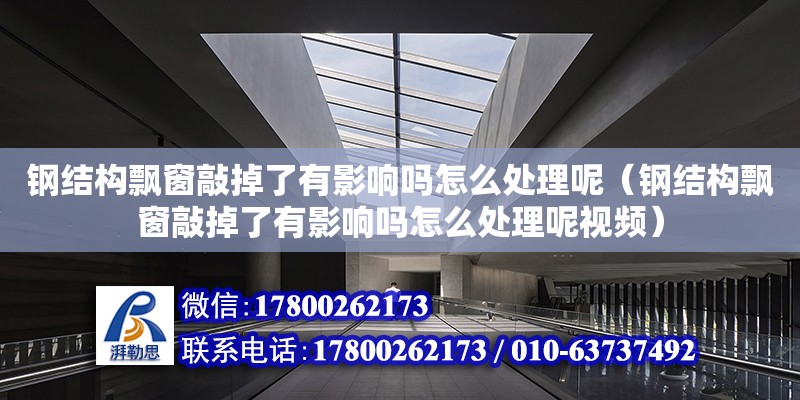 钢结构飘窗敲掉了有影响吗怎么处理呢（钢结构飘窗敲掉了有影响吗怎么处理呢视频）

湃勒思

微信：17800262173

联系电话：17800262173 / 010-63737492